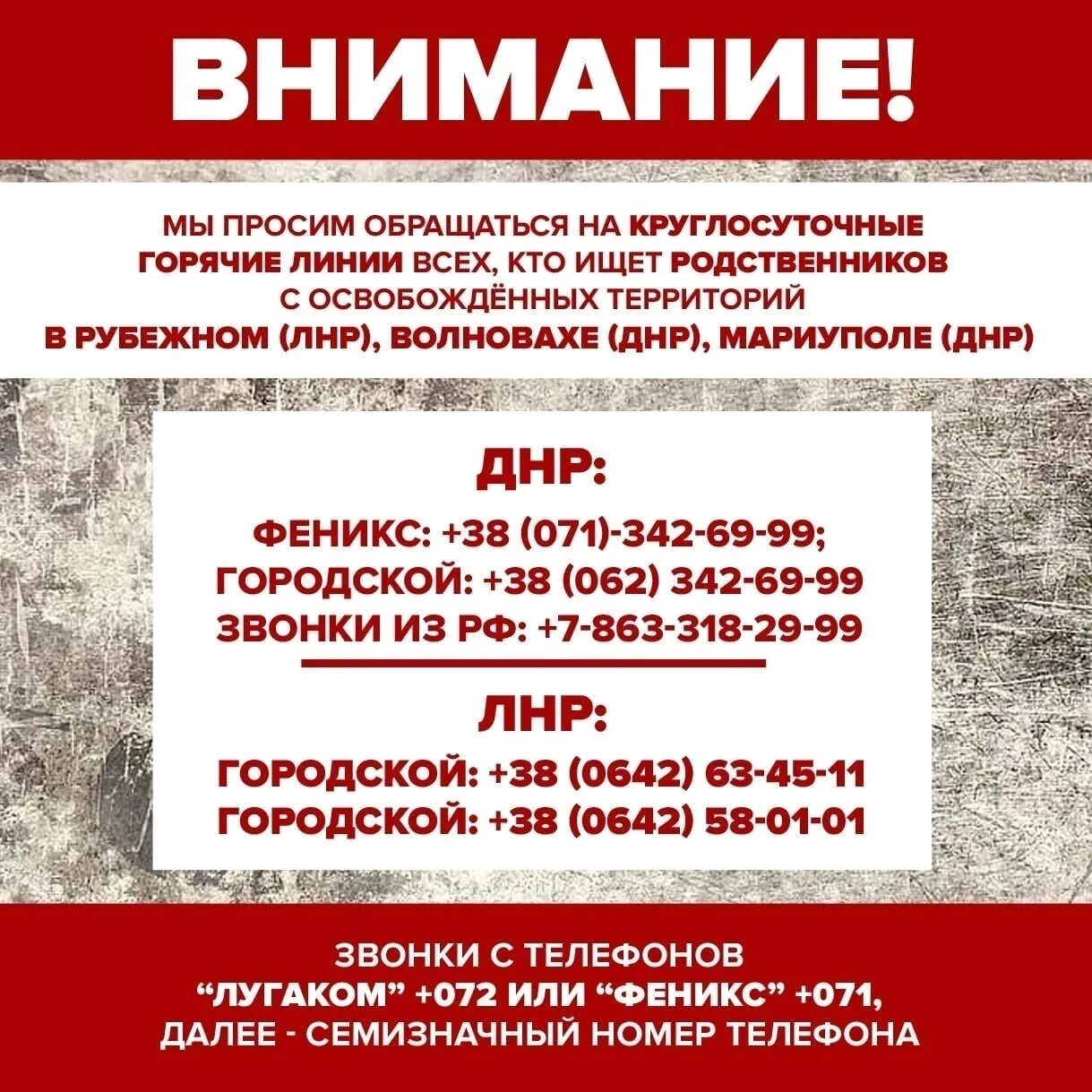 ВНИМАНИЕ!

МЫ ПРОСИМ ОБРАЩАТЬСЯ НА КРУГЛОСУТОЧНЫЕ ГОРЯЧИЕ ЛИНИИ ВСЕХ, КТО ИЩЕТ РОДСТВЕННИКОВ С ОСВОБОЖДЁННЫХ ТЕРРИТОРИЙ В РУБЕЖНОМ (ЛНР), ВОЛНОВАХЕ (ДНР), МАРИУПОЛЕ (ДНР)

ДНР:

ФЕНИКС: +38 (071)-342-69-99;
ГОРОДСКОЙ: +38 (062) 342-69-99
ЗВОНКИ ИЗ РФ: +7-863-318-29-99

ЛНР:

ГОРОДСКОЙ: +38 (0642) 63-45-11
ГОРОДСКОЙ: +38 (0642) 58-01-01

ЗВОНКИ С ТЕЛЕФОНОВ "ЛУГАКОМ" +072 ИЛИ "ФЕНИКС" +071, ДАЛЕЕ - СЕМИЗНАЧНЫЙ НОМЕР ТЕЛЕФОНА